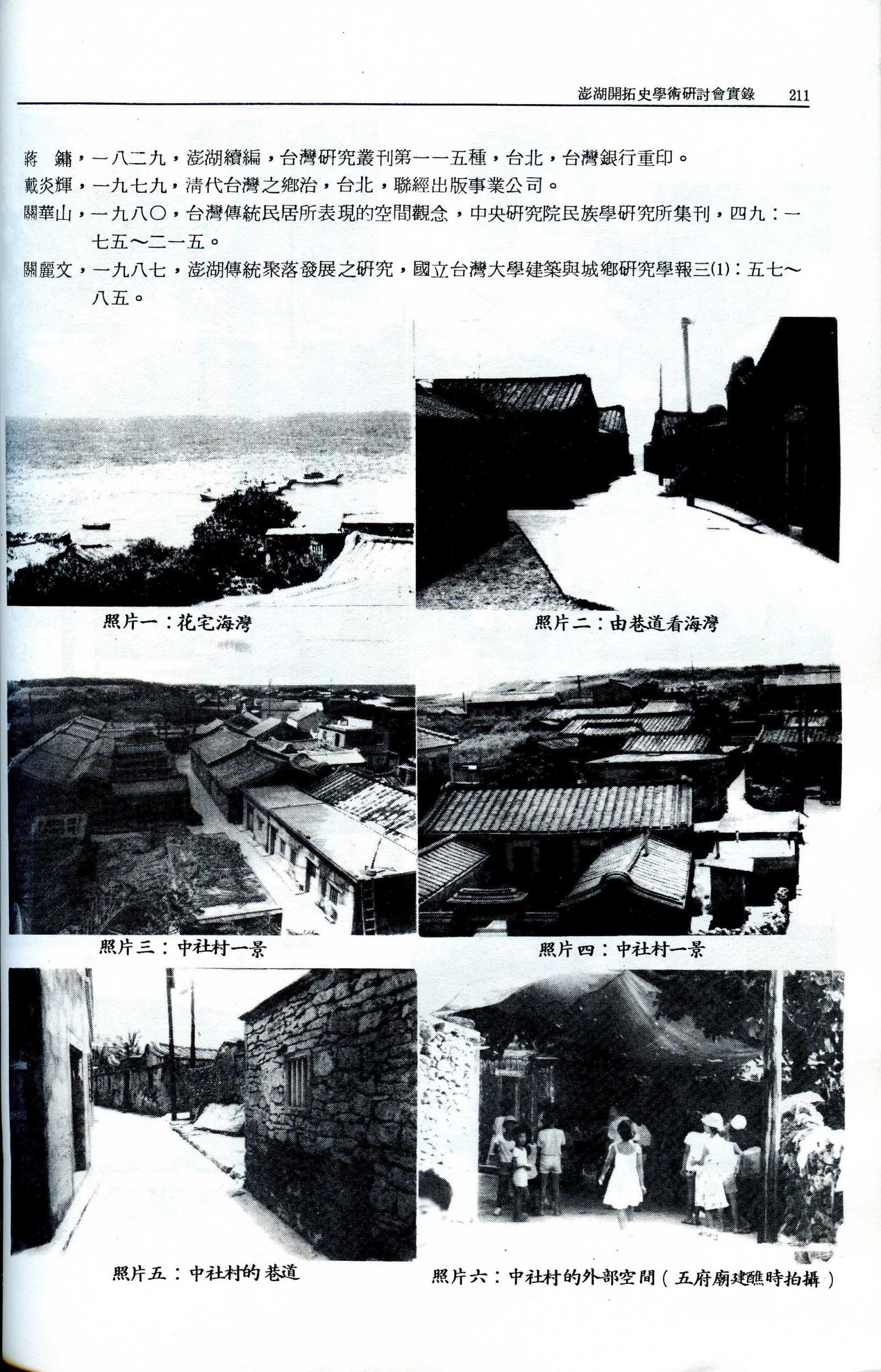 澎湖開拓史學術研討會實錄 211

蔣　鏞，一八二九，澎湖續編，台灣研究叢刊第一一五種，台北，台灣銀行重印。

戴炎輝，一九七九，清代台灣之鄉治，台北，聯經出版事業公司。

關華山，一九八〇，台灣傳統民居所表現的空間觀念，中央研究院民族學研究所集刊，四九：一七五～二一五。

關麗文，一九八七，澎湖傳統聚落發展之研究，國立台灣大學建築與城鄉研究學報三(1)：五七～八五。

照片一：花宅海灣

照片二：由巷道看海灣

照片三：中社村一景

照片四：中社村一景

照片五：中社村的巷道

照片六：中社村的外部空間（五府廟建醮時拍攝）